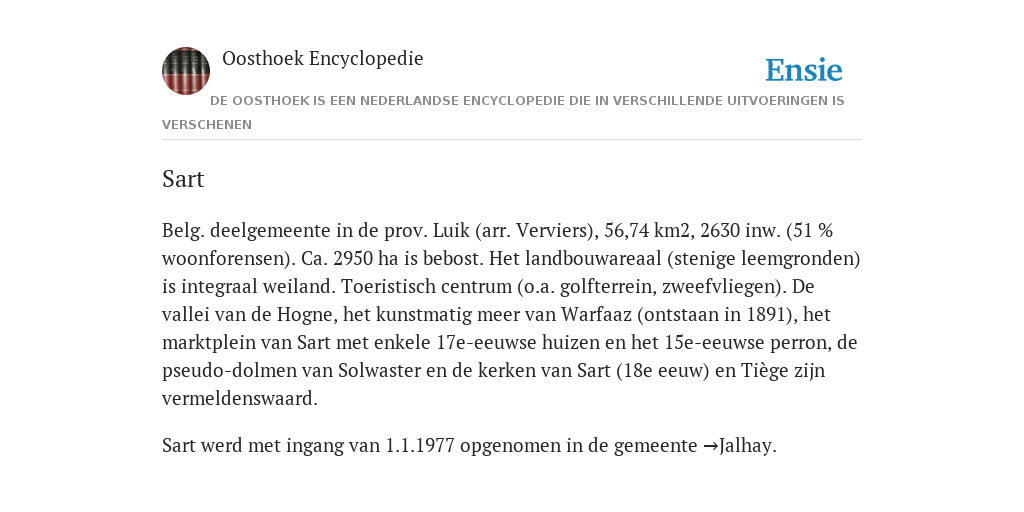 Oosthoek Encyclopedie

Ensie

DE OOSTHOEK IS EEN NEDERLANDSE ENCYCLOPEDIE DIE IN VERSCHILLENDE UITVOERINGEN IS VERSCHENEN

Sart

Belg. deelgemeente in de prov. Luik (arr. Verviers), 56,74 km2, 2630 inw. (51 % woonforensen). Ca. 2950 ha is bebost. Het landbouwareaal (stenige leemgronden) is integraal weiland. Toeristisch centrum (o.a. golfterrein, zweefvliegen). De vallei van de Hogne, het kunstmatig meer van Warfaaz (ontstaan in 1891), het marktplein van Sart met enkele 17e-eeuwse huizen en het 15e-eeuwse perron, de pseudo-dolmen van Solwaster en de kerken van Sart (18e eeuw) en Tiège zijn vermeldenswaard.

Sart werd met ingang van 1.1.1977 opgenomen in de gemeente →Jalhay.